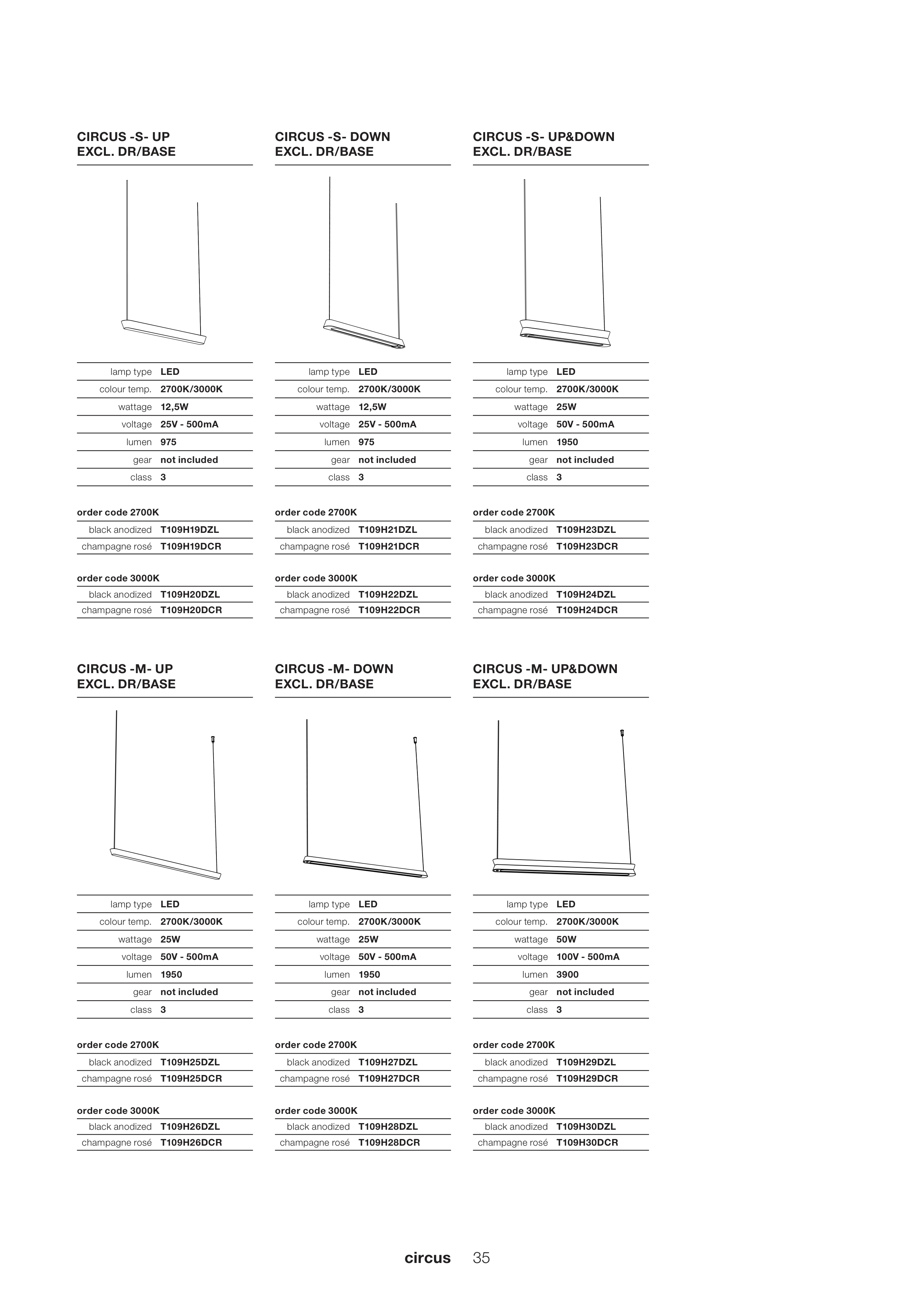 CIRCUS -S- UP
EXCL. DR/BASE

| lamp type | LED |
|---|---|
| colour temp. | 2700K/3000K |
| wattage | 12,5W |
| voltage | 25V - 500mA |
| lumen | 975 |
| gear | not included |
| class | 3 |

order code 2700K

| black anodized | T109H19DZL |
|---|---|
| champagne rosé | T109H19DCR |

order code 3000K

| black anodized | T109H20DZL |
|---|---|
| champagne rosé | T109H20DCR |

CIRCUS -S- DOWN
EXCL. DR/BASE

| lamp type | LED |
|---|---|
| colour temp. | 2700K/3000K |
| wattage | 12,5W |
| voltage | 25V - 500mA |
| lumen | 975 |
| gear | not included |
| class | 3 |

order code 2700K

| black anodized | T109H21DZL |
|---|---|
| champagne rosé | T109H21DCR |

order code 3000K

| black anodized | T109H22DZL |
|---|---|
| champagne rosé | T109H22DCR |

CIRCUS -S- UP&DOWN
EXCL. DR/BASE

| lamp type | LED |
|---|---|
| colour temp. | 2700K/3000K |
| wattage | 25W |
| voltage | 50V - 500mA |
| lumen | 1950 |
| gear | not included |
| class | 3 |

order code 2700K

| black anodized | T109H23DZL |
|---|---|
| champagne rosé | T109H23DCR |

order code 3000K

| black anodized | T109H24DZL |
|---|---|
| champagne rosé | T109H24DCR |

CIRCUS -M- UP
EXCL. DR/BASE

| lamp type | LED |
|---|---|
| colour temp. | 2700K/3000K |
| wattage | 25W |
| voltage | 50V - 500mA |
| lumen | 1950 |
| gear | not included |
| class | 3 |

order code 2700K

| black anodized | T109H25DZL |
|---|---|
| champagne rosé | T109H25DCR |

order code 3000K

| black anodized | T109H26DZL |
|---|---|
| champagne rosé | T109H26DCR |

CIRCUS -M- DOWN
EXCL. DR/BASE

| lamp type | LED |
|---|---|
| colour temp. | 2700K/3000K |
| wattage | 25W |
| voltage | 50V - 500mA |
| lumen | 1950 |
| gear | not included |
| class | 3 |

order code 2700K

| black anodized | T109H27DZL |
|---|---|
| champagne rosé | T109H27DCR |

order code 3000K

| black anodized | T109H28DZL |
|---|---|
| champagne rosé | T109H28DCR |

CIRCUS -M- UP&DOWN
EXCL. DR/BASE

| lamp type | LED |
|---|---|
| colour temp. | 2700K/3000K |
| wattage | 50W |
| voltage | 100V - 500mA |
| lumen | 3900 |
| gear | not included |
| class | 3 |

order code 2700K

| black anodized | T109H29DZL |
|---|---|
| champagne rosé | T109H29DCR |

order code 3000K

| black anodized | T109H30DZL |
|---|---|
| champagne rosé | T109H30DCR |

circus 35